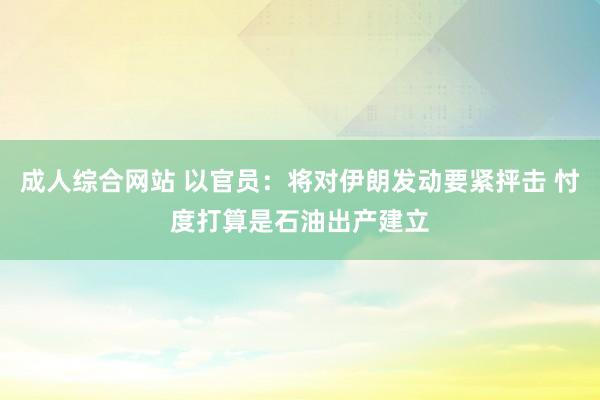 成人综合网站 以官员：将对伊朗发动要紧抨击 忖度打算是石油出产建立